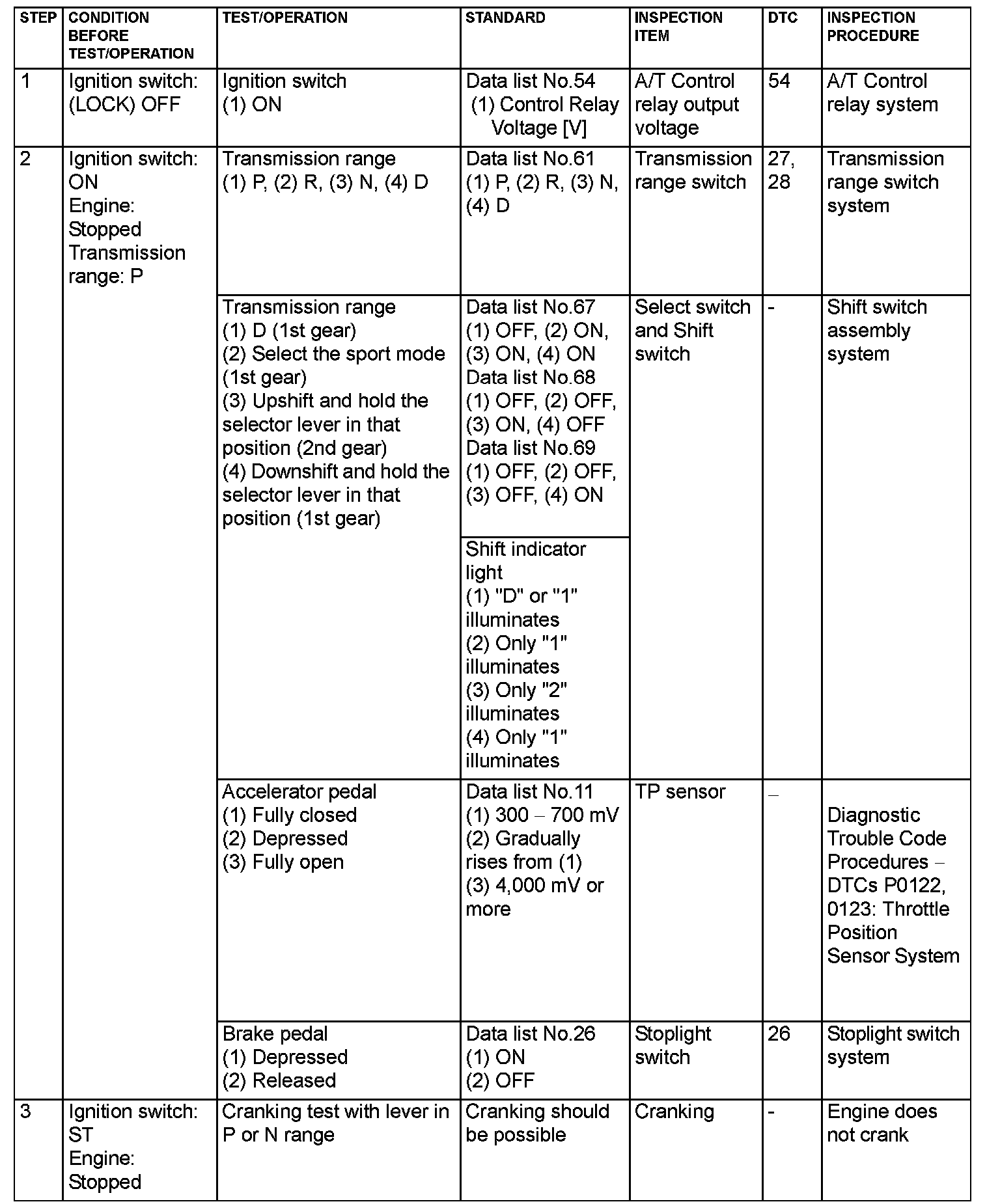 | STEP | CONDITION BEFORE TEST/OPERATION | TEST/OPERATION | STANDARD | INSPECTION ITEM | DTC | INSPECTION PROCEDURE |
|---|---|---|---|---|---|---|
| 1 | Ignition switch: (LOCK) OFF | Ignition switch (1) ON | Data list No.54 (1) Control Relay Voltage [V] | A/T Control relay output voltage | 54 | A/T Control relay system |
| 2 | Ignition switch: ON Engine: Stopped Transmission range: P | Transmission range (1) P, (2) R, (3) N, (4) D | Data list No.61 (1) P, (2) R, (3) N, (4) D | Transmission range switch | 27, 28 | Transmission range switch system |
| | | Transmission range (1) D (1st gear) (2) Select the sport mode (1st gear) (3) Upshift and hold the selector lever in that position (2nd gear) (4) Downshift and hold the selector lever in that position (1st gear) | Data list No.67 (1) OFF, (2) ON, (3) ON, (4) ON Data list No.68 (1) OFF, (2) OFF, (3) ON, (4) OFF Data list No.69 (1) OFF, (2) OFF, (3) OFF, (4) ON | Select switch and Shift switch | - | Shift switch assembly system |
| | | | Shift indicator light (1) "D" or "1" illuminates (2) Only "1" illuminates (3) Only "2" illuminates (4) Only "1" illuminates | | | |
| | | Accelerator pedal (1) Fully closed (2) Depressed (3) Fully open | Data list No.11 (1) 300 – 700 mV (2) Gradually rises from (1) (3) 4,000 mV or more | TP sensor | – | Diagnostic Trouble Code Procedures – DTCs P0122, 0123: Throttle Position Sensor System |
| | | Brake pedal (1) Depressed (2) Released | Data list No.26 (1) ON (2) OFF | Stoplight switch | 26 | Stoplight switch system |
| 3 | Ignition switch: ST Engine: Stopped | Cranking test with lever in P or N range | Cranking should be possible | Cranking | - | Engine does not crank |